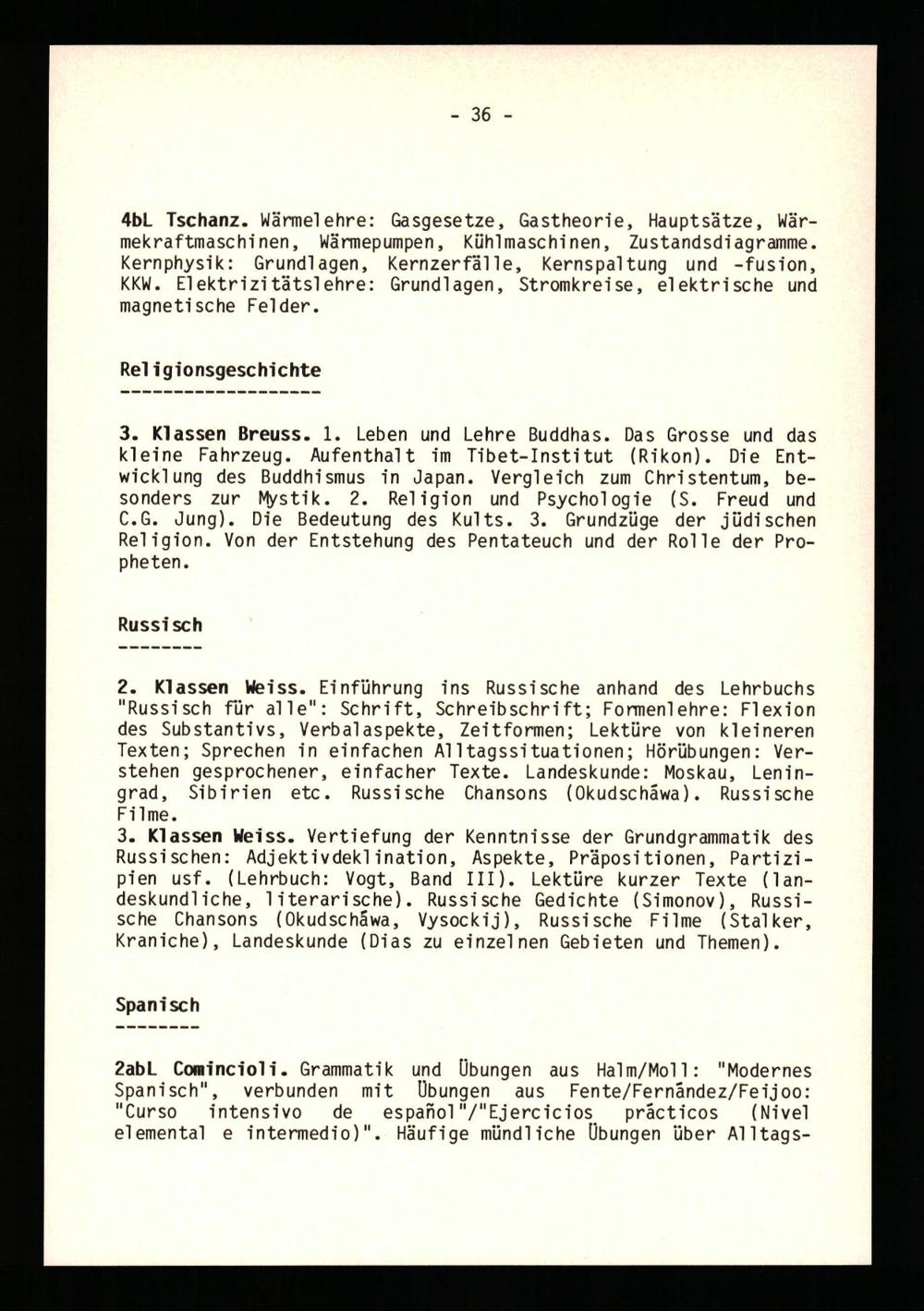 - 36 -

4bL Tschanz. Wärmelehre: Gasgesetze, Gastheorie, Hauptsätze, Wärmekraftmaschinen, Wärmepumpen, Kühlmaschinen, Zustandsdiagramme. Kernphysik: Grundlagen, Kernzerfälle, Kernspaltung und -fusion, KKW. Elektrizitätslehre: Grundlagen, Stromkreise, elektrische und magnetische Felder.

Religionsgeschichte
--------------------

3. Klassen Breuss. 1. Leben und Lehre Buddhas. Das Grosse und das kleine Fahrzeug. Aufenthalt im Tibet-Institut (Rikon). Die Entwicklung des Buddhismus in Japan. Vergleich zum Christentum, besonders zur Mystik. 2. Religion und Psychologie (S. Freud und C.G. Jung). Die Bedeutung des Kults. 3. Grundzüge der jüdischen Religion. Von der Entstehung des Pentateuch und der Rolle der Propheten.

Russisch
--------

2. Klassen Weiss. Einführung ins Russische anhand des Lehrbuchs "Russisch für alle": Schrift, Schreibschrift; Formenlehre: Flexion des Substantivs, Verbalaspekte, Zeitformen; Lektüre von kleineren Texten; Sprechen in einfachen Alltagssituationen; Hörübungen: Verstehen gesprochener, einfacher Texte. Landeskunde: Moskau, Leningrad, Sibirien etc. Russische Chansons (Okudschâwa). Russische Filme.
3. Klassen Weiss. Vertiefung der Kenntnisse der Grundgrammatik des Russischen: Adjektivdeklination, Aspekte, Präpositionen, Partizipien usf. (Lehrbuch: Vogt, Band III). Lektüre kurzer Texte (landeskundliche, literarische). Russische Gedichte (Simonov), Russische Chansons (Okudschâwa, Vysockij), Russische Filme (Stalker, Kraniche), Landeskunde (Dias zu einzelnen Gebieten und Themen).

Spanisch
--------

2abL Comincioli. Grammatik und Übungen aus Halm/Moll: "Modernes Spanisch", verbunden mit Übungen aus Fente/Fernández/Feijoo: "Curso intensivo de español"/"Ejercicios prácticos (Nivel elemental e intermedio)". Häufige mündliche Übungen über Alltags-